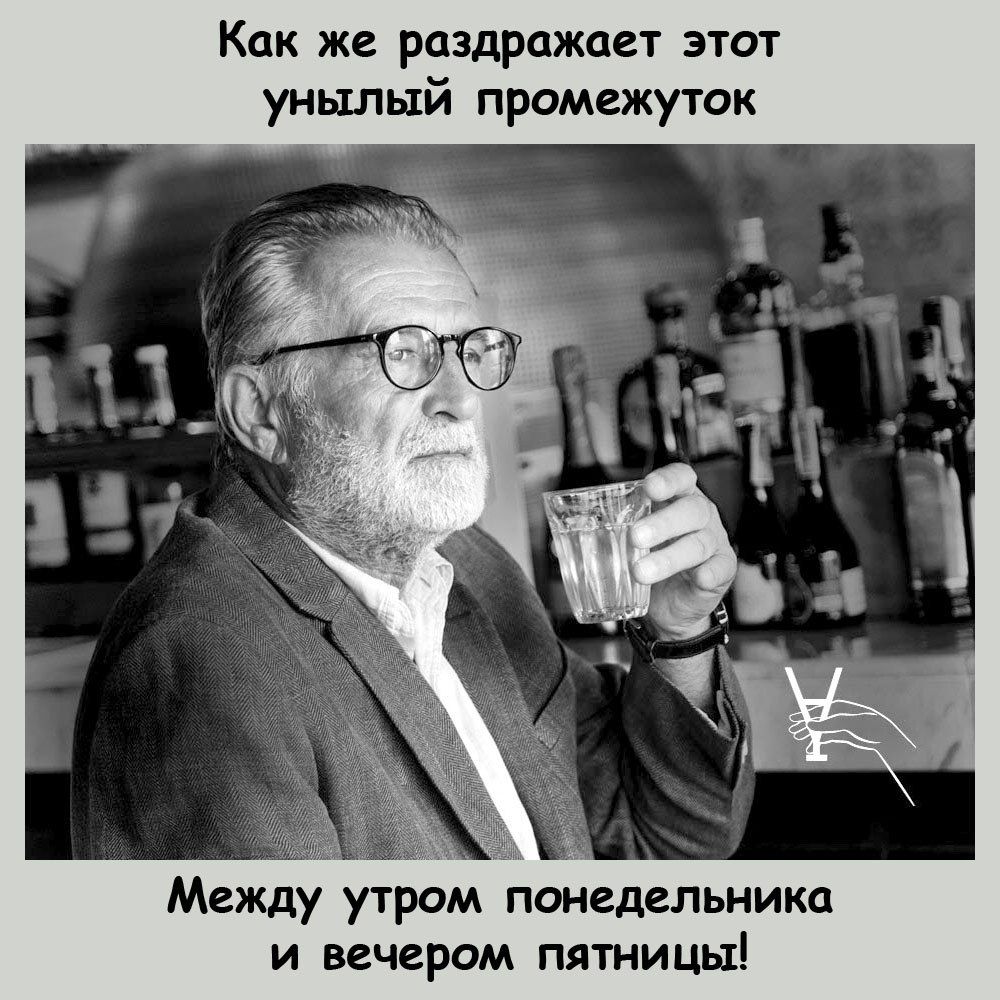 Как же раздражает этот унылый промежуток

Между утром понедельника и вечером пятницы!